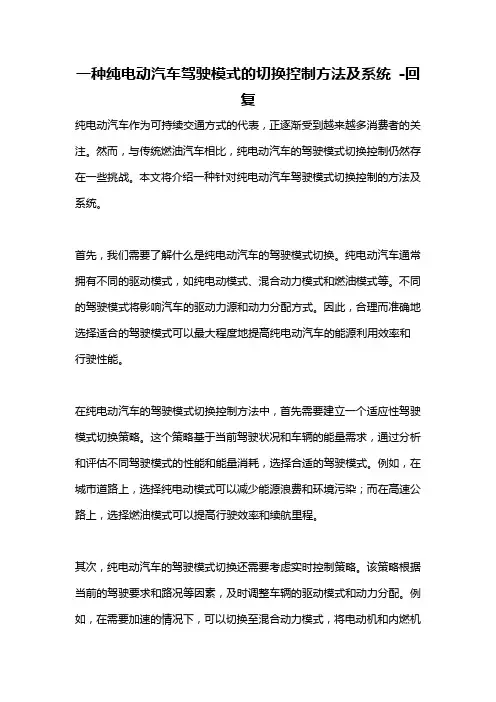 一种纯电动汽车驾驶模式的切换控制方法及系统 -回复

纯电动汽车作为可持续交通方式的代表，正逐渐受到越来越多消费者的关注。然而，与传统燃油汽车相比，纯电动汽车的驾驶模式切换控制仍然存在一些挑战。本文将介绍一种针对纯电动汽车驾驶模式切换控制的方法及系统。

首先，我们需要了解什么是纯电动汽车的驾驶模式切换。纯电动汽车通常拥有不同的驱动模式，如纯电动模式、混合动力模式和燃油模式等。不同的驾驶模式将影响汽车的驱动力源和动力分配方式。因此，合理而准确地选择适合的驾驶模式可以最大程度地提高纯电动汽车的能源利用效率和行驶性能。

在纯电动汽车的驾驶模式切换控制方法中，首先需要建立一个适应性驾驶模式切换策略。这个策略基于当前驾驶状况和车辆的能量需求，通过分析和评估不同驾驶模式的性能和能量消耗，选择合适的驾驶模式。例如，在城市道路上，选择纯电动模式可以减少能源浪费和环境污染；而在高速公路上，选择燃油模式可以提高行驶效率和续航里程。

其次，纯电动汽车的驾驶模式切换还需要考虑实时控制策略。该策略根据当前的驾驶要求和路况等因素，及时调整车辆的驱动模式和动力分配。例如，在需要加速的情况下，可以切换至混合动力模式，将电动机和内燃机